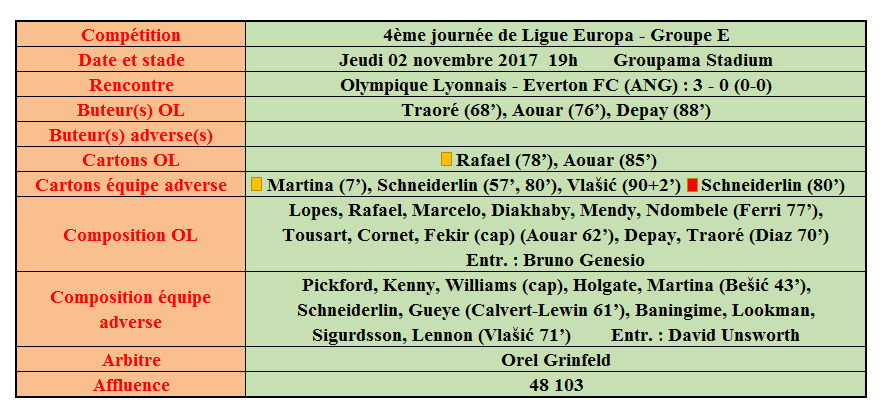 | Compétition | 4ème journée de Ligue Europa - Groupe E |
|---|---|
| Date et stade | Jeudi 02 novembre 2017 19h Groupama Stadium |
| Rencontre | Olympique Lyonnais - Everton FC (ANG) : 3 - 0 (0-0) |
| Buteur(s) OL | Traoré (68'), Aouar (76'), Depay (88') |
| Buteur(s) adverse(s) | |
| Cartons OL | Rafael (78'), Aouar (85') |
| Cartons équipe adverse | Martina (7'), Schneiderlin (57', 80'), Vlašić (90+2') Schneiderlin (80') |
| Composition OL | Lopes, Rafael, Marcelo, Diakhaby, Mendy, Ndombele (Ferri 77'), Tousart, Cornet, Fekir (cap) (Aouar 62'), Depay, Traoré (Diaz 70') Entr. : Bruno Genesio |
| Composition équipe adverse | Pickford, Kenny, Williams (cap), Holgate, Martina (Bešić 43'), Schneiderlin, Gueye (Calvert-Lewin 61'), Baningime, Lookman, Sigurdsson, Lennon (Vlašić 71') Entr. : David Unsworth |
| Arbitre | Orel Grinfeld |
| Affluence | 48 103 |